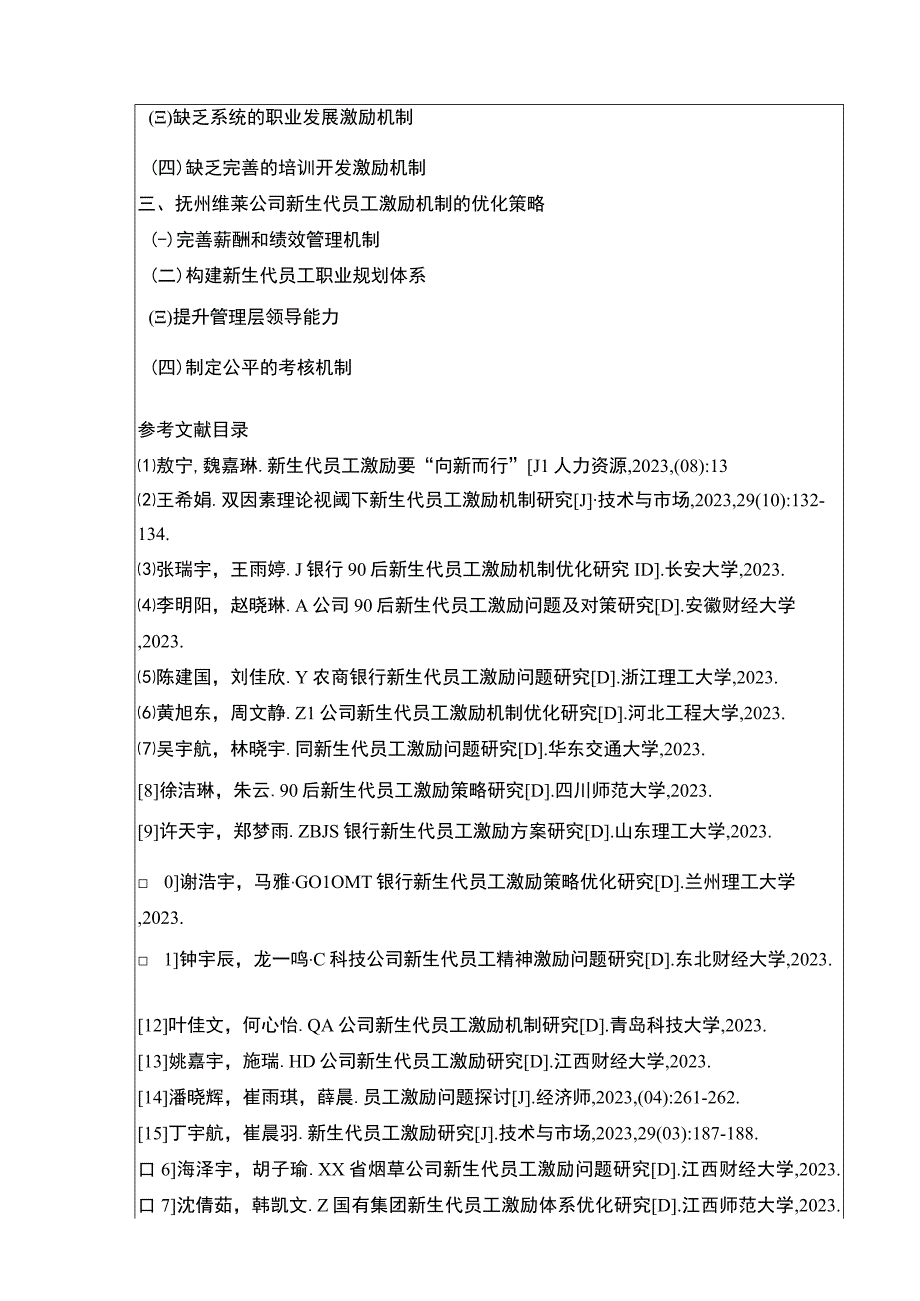 (三)缺乏系统的职业发展激励机制

(四)缺乏完善的培训开发激励机制

三、抚州维莱公司新生代员工激励机制的优化策略

(一)完善薪酬和绩效管理机制

(二)构建新生代员工职业规划体系

(三)提升管理层领导能力

(四)制定公平的考核机制

参考文献目录

⑴敖宁, 魏嘉琳. 新生代员工激励要“向新而行”[J1 人力资源,2023,(08):13

⑵王希娟. 双因素理论视阈下新生代员工激励机制研究[J]·技术与市场,2023,29(10):132-134.

⑶张瑞宇，王雨婷. J 银行 90 后新生代员工激励机制优化研究 ID].长安大学,2023.

⑷李明阳，赵晓琳. A 公司 90 后新生代员工激励问题及对策研究[D].安徽财经大学,2023.

⑸陈建国，刘佳欣. Y 农商银行新生代员工激励问题研究[D].浙江理工大学,2023.

⑹黄旭东，周文静. Z1 公司新生代员工激励机制优化研究[D].河北工程大学,2023.

⑺吴宇航，林晓宇. 同新生代员工激励问题研究[D].华东交通大学,2023.

[8]徐洁琳，朱云. 90 后新生代员工激励策略研究[D].四川师范大学,2023.

[9]许天宇，郑梦雨. ZBJS 银行新生代员工激励方案研究[D].山东理工大学,2023.

□ 0]谢浩宇，马雅·GO1OMT 银行新生代员工激励策略优化研究[D].兰州理工大学,2023.

□ 1]钟宇辰，龙一鸣·C 科技公司新生代员工精神激励问题研究[D].东北财经大学,2023.

[12]叶佳文，何心怡. QA 公司新生代员工激励机制研究[D].青岛科技大学,2023.

[13]姚嘉宇，施瑞. HD 公司新生代员工激励研究[D].江西财经大学,2023.

[14]潘晓辉，崔雨琪，薛晨. 员工激励问题探讨[J].经济师,2023,(04):261-262.

[15]丁宇航，崔晨羽. 新生代员工激励研究[J].技术与市场,2023,29(03):187-188.

口 6]海泽宇，胡子瑜. XX 省烟草公司新生代员工激励问题研究[D].江西财经大学,2023.

口 7]沈倩茹，韩凯文. Z 国有集团新生代员工激励体系优化研究[D].江西师范大学,2023.